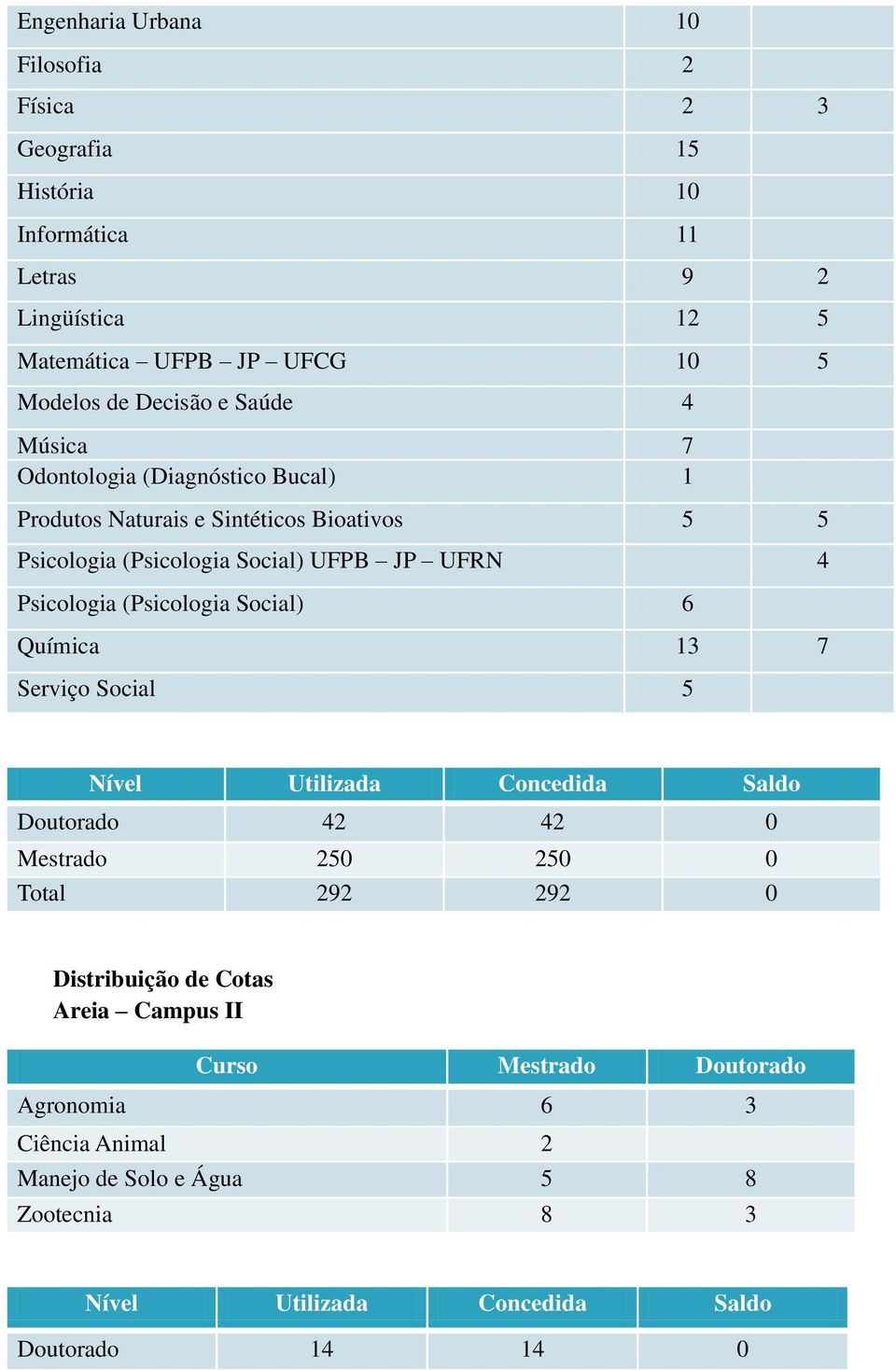 | | | |
|---|---|---|
| Engenharia Urbana | 10 | |
| Filosofia | 2 | |
| Física | 2 | 3 |
| Geografia | 15 | |
| História | 10 | |
| Informática | 11 | |
| Letras | 9 | 2 |
| Lingüística | 12 | 5 |
| Matemática – UFPB – JP – UFCG | 10 | 5 |
| Modelos de Decisão e Saúde | 4 | |
| Música | 7 | |
| Odontologia (Diagnóstico Bucal) | 1 | |
| Produtos Naturais e Sintéticos Bioativos | 5 | 5 |
| Psicologia (Psicologia Social) UFPB – JP – UFRN | | 4 |
| Psicologia (Psicologia Social) | 6 | |
| Química | 13 | 7 |
| Serviço Social | 5 | |

| Nível | Utilizada | Concedida | Saldo |
|---|---|---|---|
| Doutorado | 42 | 42 | 0 |
| Mestrado | 250 | 250 | 0 |
| Total | 292 | 292 | 0 |

Distribuição de Cotas
Areia – Campus II

| Curso | Mestrado | Doutorado |
|---|---|---|
| Agronomia | 6 | 3 |
| Ciência Animal | 2 | |
| Manejo de Solo e Água | 5 | 8 |
| Zootecnia | 8 | 3 |

| Nível | Utilizada | Concedida | Saldo |
|---|---|---|---|
| Doutorado | 14 | 14 | 0 |